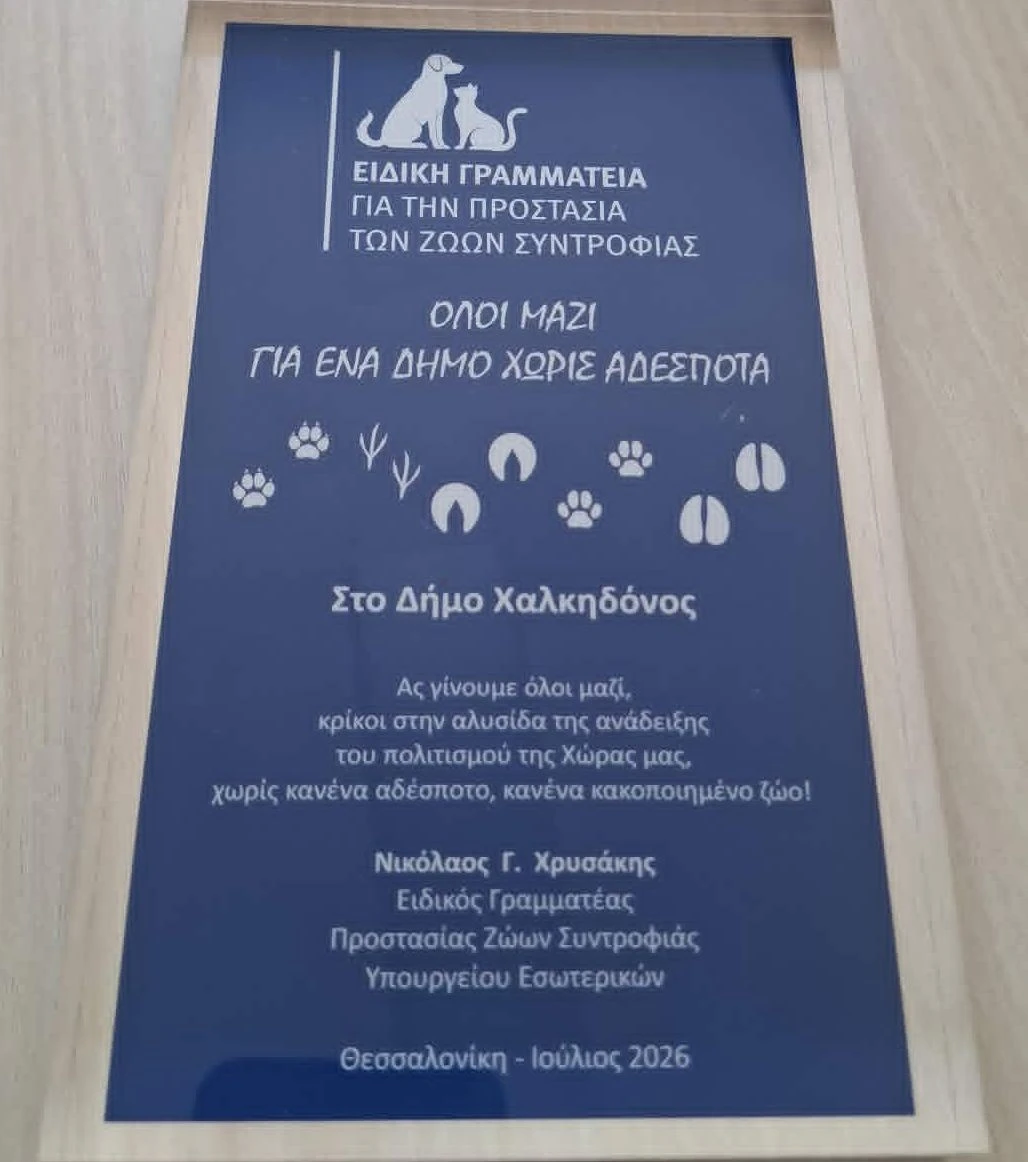 ΕΙΔΙΚΗ ΓΡΑΜΜΑΤΕΙΑ
ΓΙΑ ΤΗΝ ΠΡΟΣΤΑΣΙΑ
ΤΩΝ ΖΩΩΝ ΣΥΝΤΡΟΦΙΑΣ

ΟΛΟΙ ΜΑΖΙ
ΓΙΑ ΕΝΑ ΔΗΜΟ ΧΩΡΙΣ ΑΔΕΣΠΟΤΑ

Στο Δήμο Χαλκηδόνος

Ας γίνουμε όλοι μαζί,
κρίκοι στην αλυσίδα της ανάδειξης
του πολιτισμού της Χώρας μας,
χωρίς κανένα αδέσποτο, κανένα κακοποιημένο ζώο!

Νικόλαος Γ. Χρυσάκης
Ειδικός Γραμματέας
Προστασίας Ζώων Συντροφιάς
Υπουργείου Εσωτερικών

Θεσσαλονίκη - Ιούλιος 2026